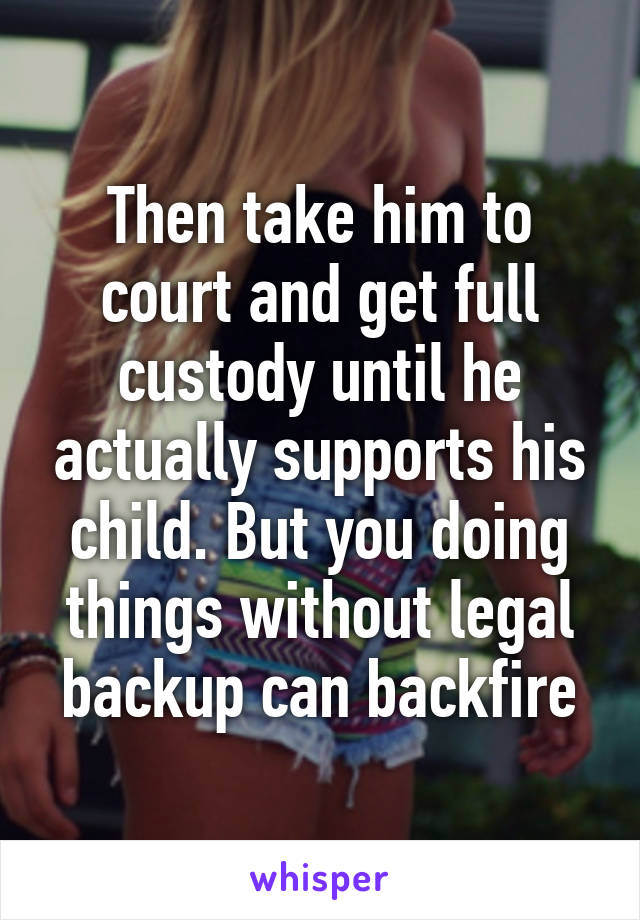 Then take him to court and get full custody until he actually supports his child. But you doing things without legal backup can backfire

whisper